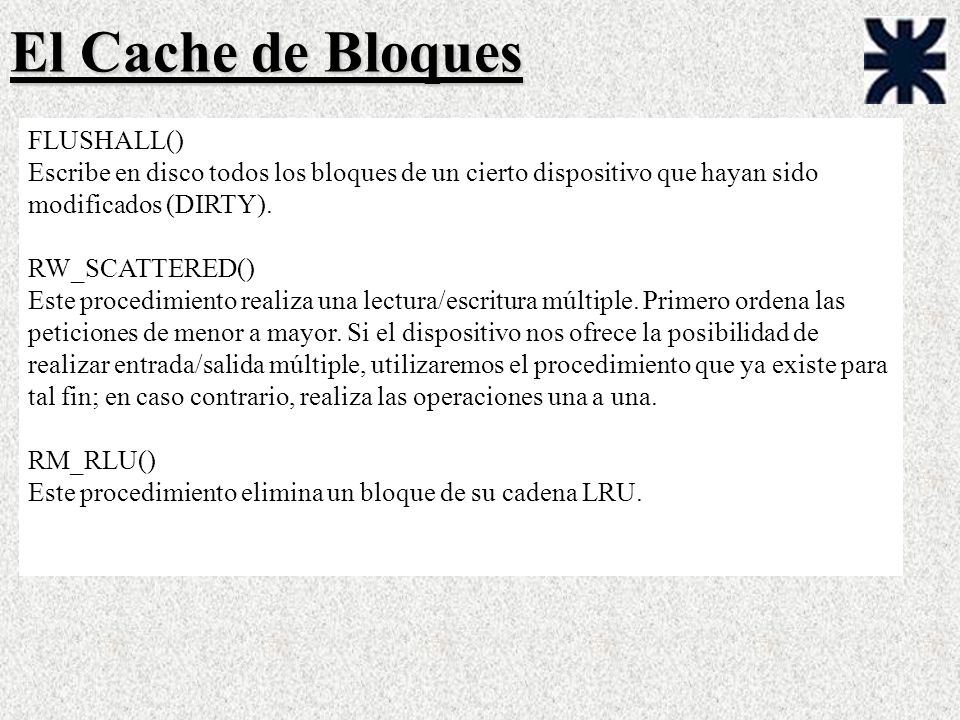 El Cache de Bloques

FLUSHALL()
Escribe en disco todos los bloques de un cierto dispositivo que hayan sido modificados (DIRTY).

RW_SCATTERED()
Este procedimiento realiza una lectura/escritura múltiple. Primero ordena las peticiones de menor a mayor. Si el dispositivo nos ofrece la posibilidad de realizar entrada/salida múltiple, utilizaremos el procedimiento que ya existe para tal fin; en caso contrario, realiza las operaciones una a una.

RM_RLU()
Este procedimiento elimina un bloque de su cadena LRU.